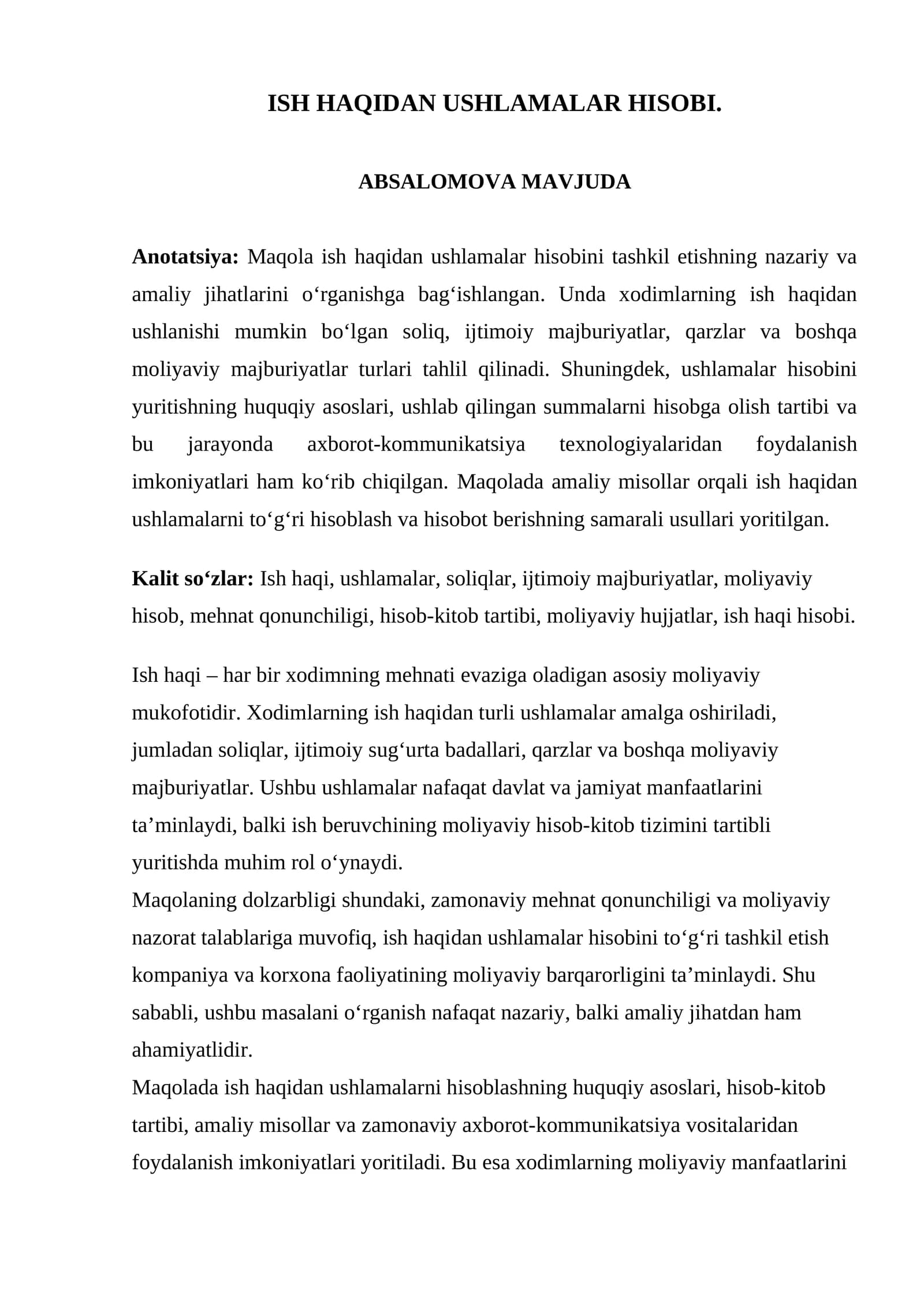 ISH HAQIDAN USHLAMALAR HISOBI.

ABSALOMOVA MAVJUDA

Anotatsiya: Maqola ish haqidan ushlamalar hisobini tashkil etishning nazariy va amaliy jihatlarini o'rganishga bag'ishlangan. Unda xodimlarning ish haqidan ushlanishi mumkin bo'lgan soliq, ijtimoiy majburiyatlar, qarzlar va boshqa moliyaviy majburiyatlar turlari tahlil qilinadi. Shuningdek, ushlamalar hisobini yuritishning huquqiy asoslari, ushlab qilingan summalarni hisobga olish tartibi va bu jarayonda axborot-kommunikatsiya texnologiyalaridan foydalanish imkoniyatlari ham ko'rib chiqilgan. Maqolada amaliy misollar orqali ish haqidan ushlamalarni to'g'ri hisoblash va hisobot berishning samarali usullari yoritilgan.

Kalit so'zlar: Ish haqi, ushlamalar, soliqlar, ijtimoiy majburiyatlar, moliyaviy hisob, mehnat qonunchiligi, hisob-kitob tartibi, moliyaviy hujjatlar, ish haqi hisobi.

Ish haqi – har bir xodimning mehnati evaziga oladigan asosiy moliyaviy mukofotidir. Xodimlarning ish haqidan turli ushlamalar amalga oshiriladi, jumladan soliqlar, ijtimoiy sug'urta badallari, qarzlar va boshqa moliyaviy majburiyatlar. Ushbu ushlamalar nafaqat davlat va jamiyat manfaatlarini ta'minlaydi, balki ish beruvchining moliyaviy hisob-kitob tizimini tartibli yuritishda muhim rol o'ynaydi.

Maqolaning dolzarbligi shundaki, zamonaviy mehnat qonunchiligi va moliyaviy nazorat talablariga muvofiq, ish haqidan ushlamalar hisobini to'g'ri tashkil etish kompaniya va korxona faoliyatining moliyaviy barqarorligini ta'minlaydi. Shu sababli, ushbu masalani o'rganish nafaqat nazariy, balki amaliy jihatdan ham ahamiyatlidir.

Maqolada ish haqidan ushlamalarni hisoblashning huquqiy asoslari, hisob-kitob tartibi, amaliy misollar va zamonaviy axborot-kommunikatsiya vositalaridan foydalanish imkoniyatlari yoritiladi. Bu esa xodimlarning moliyaviy manfaatlarini